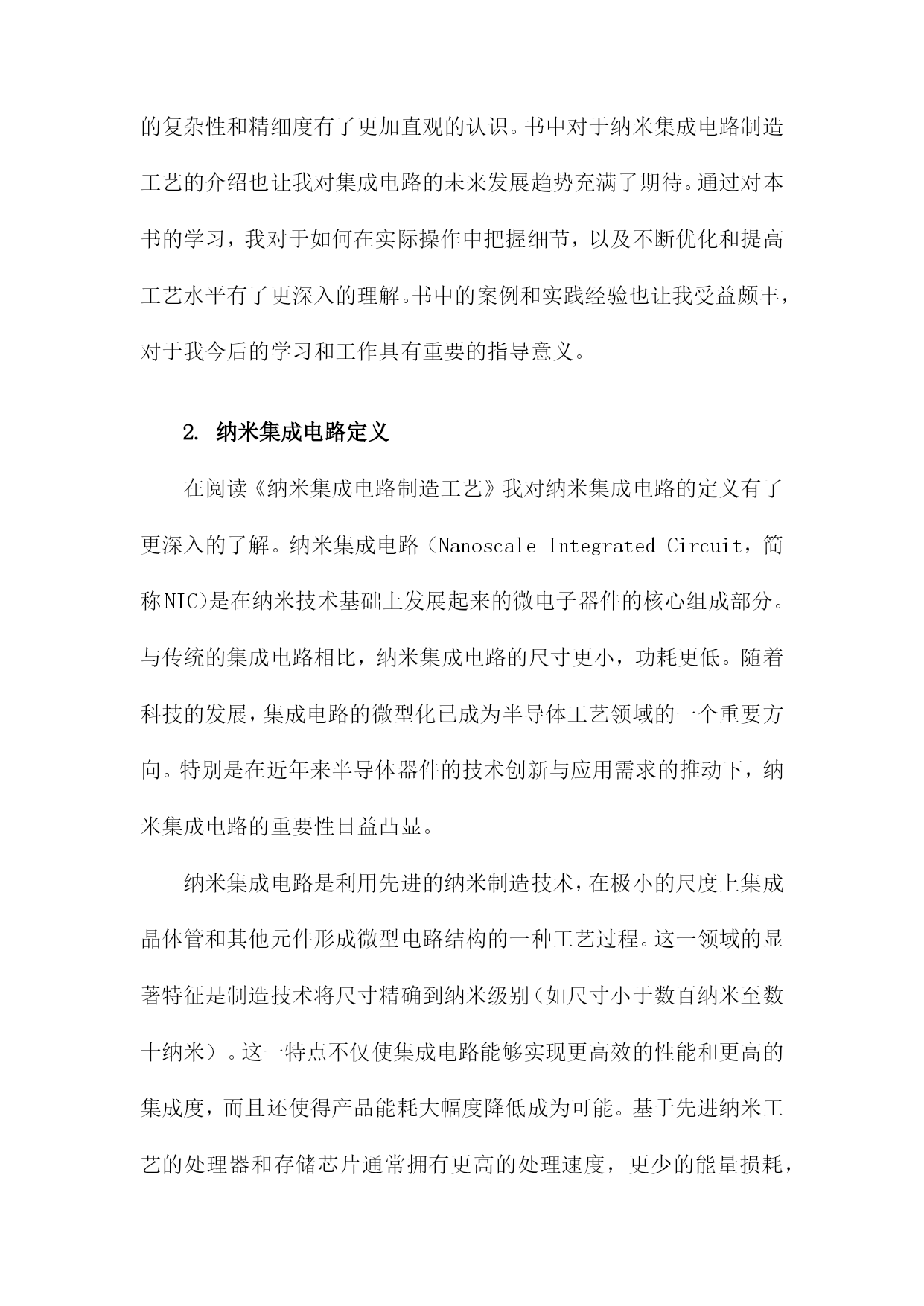 的复杂性和精细度有了更加直观的认识。书中对于纳米集成电路制造工艺的介绍也让我对集成电路的未来发展趋势充满了期待。通过对本书的学习，我对于如何在实际操作中把握细节，以及不断优化和提高工艺水平有了更深入的理解。书中的案例和实践经验也让我受益颇丰，对于我今后的学习和工作具有重要的指导意义。

2. 纳米集成电路定义

在阅读《纳米集成电路制造工艺》我对纳米集成电路的定义有了更深入的了解。纳米集成电路（Nanoscale Integrated Circuit，简称NIC)是在纳米技术基础上发展起来的微电子器件的核心组成部分。与传统的集成电路相比，纳米集成电路的尺寸更小，功耗更低。随着科技的发展，集成电路的微型化已成为半导体工艺领域的一个重要方向。特别是在近年来半导体器件的技术创新与应用需求的推动下，纳米集成电路的重要性日益凸显。

纳米集成电路是利用先进的纳米制造技术，在极小的尺度上集成晶体管和其他元件形成微型电路结构的一种工艺过程。这一领域的显著特征是制造技术将尺寸精确到纳米级别（如尺寸小于数百纳米至数十纳米）。这一特点不仅使集成电路能够实现更高效的性能和更高的集成度，而且还使得产品能耗大幅度降低成为可能。基于先进纳米工艺的处理器和存储芯片通常拥有更高的处理速度，更少的能量损耗，